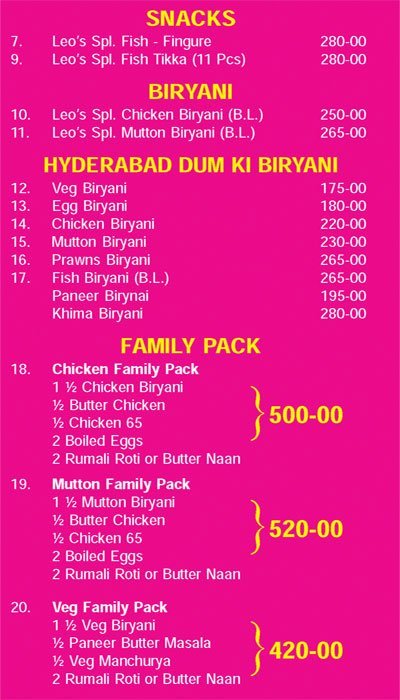 SNACKS

7. Leo's Spl. Fish - Fingure 280-00
9. Leo's Spl. Fish Tikka (11 Pcs) 280-00

BIRYANI

10. Leo's Spl. Chicken Biryani (B.L.) 250-00
11. Leo's Spl. Mutton Biryani (B.L.) 265-00

HYDERABAD DUM KI BIRYANI

12. Veg Biryani 175-00
13. Egg Biryani 180-00
14. Chicken Biryani 220-00
15. Mutton Biryani 230-00
16. Prawns Biryani 265-00
17. Fish Biryani (B.L.) 265-00
Paneer Birynai 195-00
Khima Biryani 280-00

FAMILY PACK

18. Chicken Family Pack
1 ½ Chicken Biryani
½ Butter Chicken
½ Chicken 65
2 Boiled Eggs
2 Rumali Roti or Butter Naan
500-00

19. Mutton Family Pack
1 ½ Mutton Biryani
½ Butter Chicken
½ Chicken 65
2 Boiled Eggs
2 Rumali Roti or Butter Naan
520-00

20. Veg Family Pack
1 ½ Veg Biryani
½ Paneer Butter Masala
½ Veg Manchurya
2 Rumali Roti or Butter Naan
420-00